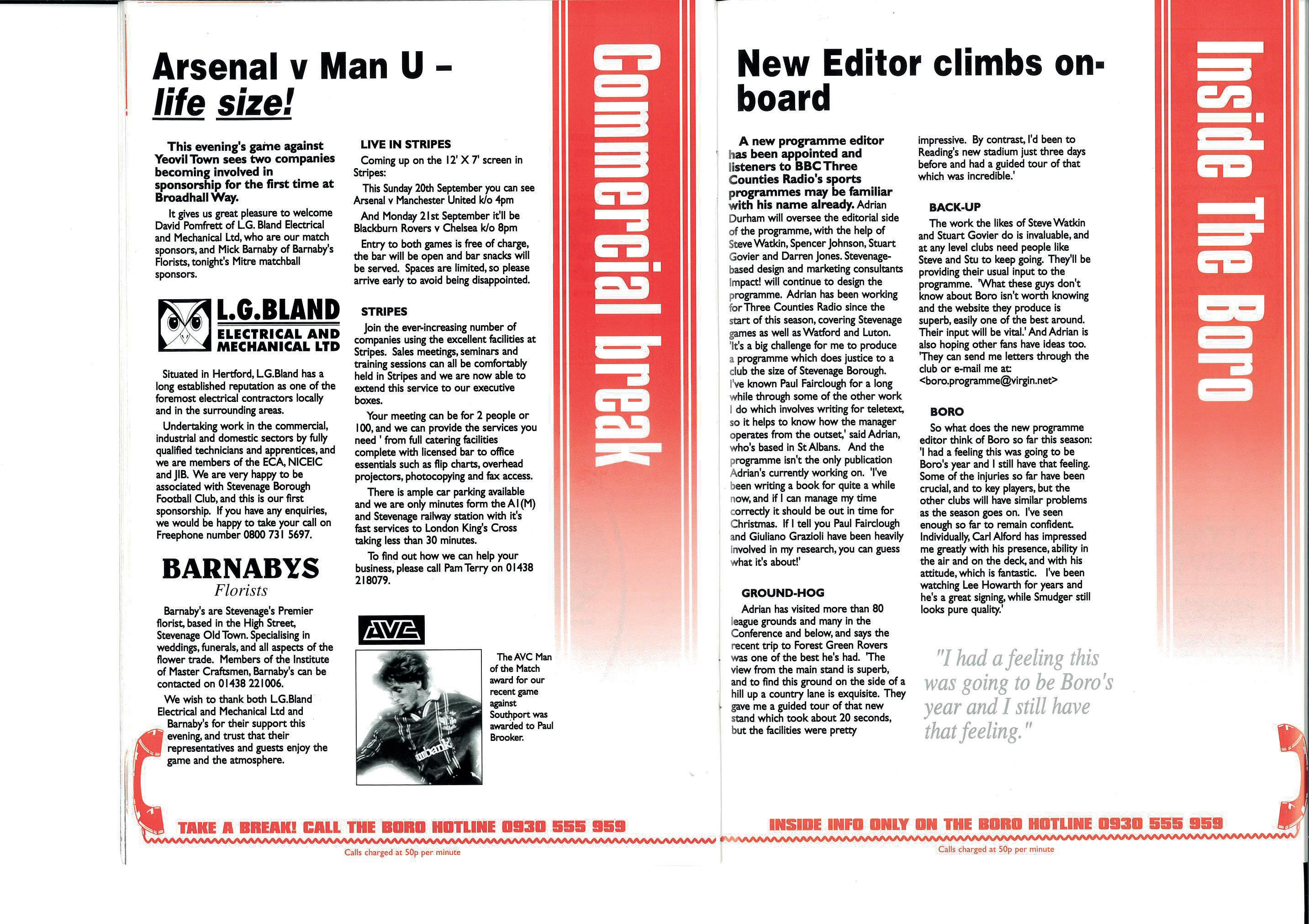 Arsenal v Man U – life size!

This evening's game against Yeovil Town sees two companies becoming involved in sponsorship for the first time at Broadhall Way.

It gives us great pleasure to welcome David Pomfrett of L.G. Bland Electrical and Mechanical Ltd, who are our match sponsors, and Mick Barnaby of Barnaby's Florists, tonight's Mitre matchball sponsors.

L.G.BLAND
ELECTRICAL AND MECHANICAL LTD

Situated in Hertford, L.G.Bland has a long established reputation as one of the foremost electrical contractors locally and in the surrounding areas.

Undertaking work in the commercial, industrial and domestic sectors by fully qualified technicians and apprentices, and we are members of the ECA, NICEIC and JIB. We are very happy to be associated with Stevenage Borough Football Club, and this is our first sponsorship. If you have any enquiries, we would be happy to take your call on Freephone number 0800 731 5697.

BARNABYS
Florists

Barnaby's are Stevenage's Premier florist, based in the High Street, Stevenage Old Town. Specialising in weddings, funerals, and all aspects of the flower trade. Members of the Institute of Master Craftsmen, Barnaby's can be contacted on 01438 221006.

We wish to thank both L.G.Bland Electrical and Mechanical Ltd and Barnaby's for their support this evening, and trust that their representatives and guests enjoy the game and the atmosphere.

LIVE IN STRIPES
Coming up on the 12' X 7' screen in Stripes:

This Sunday 20th September you can see Arsenal v Manchester United k/o 4pm

And Monday 21st September it'll be Blackburn Rovers v Chelsea k/o 8pm

Entry to both games is free of charge, the bar will be open and bar snacks will be served. Spaces are limited, so please arrive early to avoid being disappointed.

STRIPES
Join the ever-increasing number of companies using the excellent facilities at Stripes. Sales meetings, seminars and training sessions can all be comfortably held in Stripes and we are now able to extend this service to our executive boxes.

Your meeting can be for 2 people or 100, and we can provide the services you need ' from full catering facilities complete with licensed bar to office essentials such as flip charts, overhead projectors, photocopying and fax access.

There is ample car parking available and we are only minutes form the A1(M) and Stevenage railway station with it's fast services to London King's Cross taking less than 30 minutes.

To find out how we can help your business, please call Pam Terry on 01438 218079.

AVC

The AVC Man of the Match award for our recent game against Southport was awarded to Paul Brooker.

Commercial break

TAKE A BREAK! CALL THE BORO HOTLINE 0930 555 959
Calls charged at 50p per minute

New Editor climbs on-board

A new programme editor has been appointed and listeners to BBC Three Counties Radio's sports programmes may be familiar with his name already. Adrian Durham will oversee the editorial side of the programme, with the help of Steve Watkin, Spencer Johnson, Stuart Govier and Darren Jones. Stevenage-based design and marketing consultants Impact! will continue to design the programme. Adrian has been working for Three Counties Radio since the start of this season, covering Stevenage games as well as Watford and Luton. 'It's a big challenge for me to produce a programme which does justice to a club the size of Stevenage Borough. I've known Paul Fairclough for a long while through some of the other work I do which involves writing for teletext, so it helps to know how the manager operates from the outset,' said Adrian, who's based in St Albans. And the programme isn't the only publication Adrian's currently working on. 'I've been writing a book for quite a while now, and if I can manage my time correctly it should be out in time for Christmas. If I tell you Paul Fairclough and Giuliano Grazioli have been heavily involved in my research, you can guess what it's about!'

GROUND-HOG
Adrian has visited more than 80 league grounds and many in the Conference and below, and says the recent trip to Forest Green Rovers was one of the best he's had. 'The view from the main stand is superb, and to find this ground on the side of a hill up a country lane is exquisite. They gave me a guided tour of that new stand which took about 20 seconds, but the facilities were pretty impressive. By contrast, I'd been to Reading's new stadium just three days before and had a guided tour of that which was incredible.'

BACK-UP
The work the likes of Steve Watkin and Stuart Govier do is invaluable, and at any level clubs need people like Steve and Stu to keep going. They'll be providing their usual input to the programme. 'What these guys don't know about Boro isn't worth knowing and the website they produce is superb, easily one of the best around. Their input will be vital.' And Adrian is also hoping other fans have ideas too. 'They can send me letters through the club or e-mail me at: <boro.programme@virgin.net>

BORO
So what does the new programme editor think of Boro so far this season: 'I had a feeling this was going to be Boro's year and I still have that feeling. Some of the injuries so far have been crucial, and to key players, but the other clubs will have similar problems as the season goes on. I've seen enough so far to remain confident. Individually, Carl Alford has impressed me greatly with his presence, ability in the air and on the deck, and with his attitude, which is fantastic. I've been watching Lee Howarth for years and he's a great signing, while Smudger still looks pure quality.'

"I had a feeling this was going to be Boro's year and I still have that feeling."

Inside The Boro

INSIDE INFO ONLY ON THE BORO HOTLINE 0930 555 959
Calls charged at 50p per minute